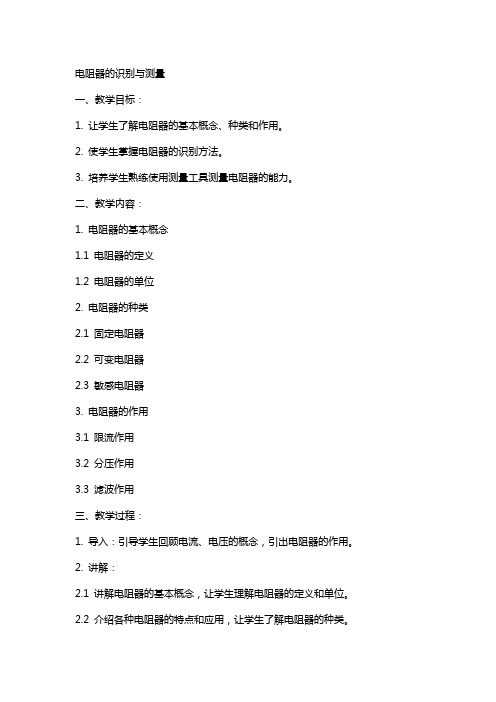 电阻器的识别与测量

一、教学目标：

1. 让学生了解电阻器的基本概念、种类和作用。

2. 使学生掌握电阻器的识别方法。

3. 培养学生熟练使用测量工具测量电阻器的能力。

二、教学内容：

1. 电阻器的基本概念

1.1 电阻器的定义

1.2 电阻器的单位

2. 电阻器的种类

2.1 固定电阻器

2.2 可变电阻器

2.3 敏感电阻器

3. 电阻器的作用

3.1 限流作用

3.2 分压作用

3.3 滤波作用

三、教学过程：

1. 导入：引导学生回顾电流、电压的概念，引出电阻器的作用。

2. 讲解：

2.1 讲解电阻器的基本概念，让学生理解电阻器的定义和单位。

2.2 介绍各种电阻器的特点和应用，让学生了解电阻器的种类。